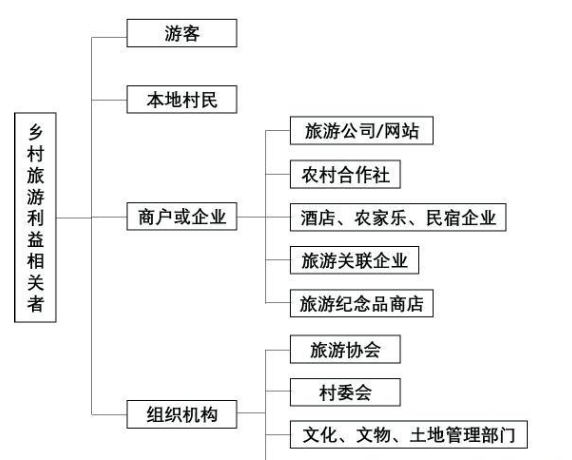 乡村旅游利益相关者

游客

本地村民

商户或企业

旅游公司/网站

农村合作社

酒店、农家乐、民宿企业

旅游关联企业

旅游纪念品商店

组织机构

旅游协会

村委会

文化、文物、土地管理部门